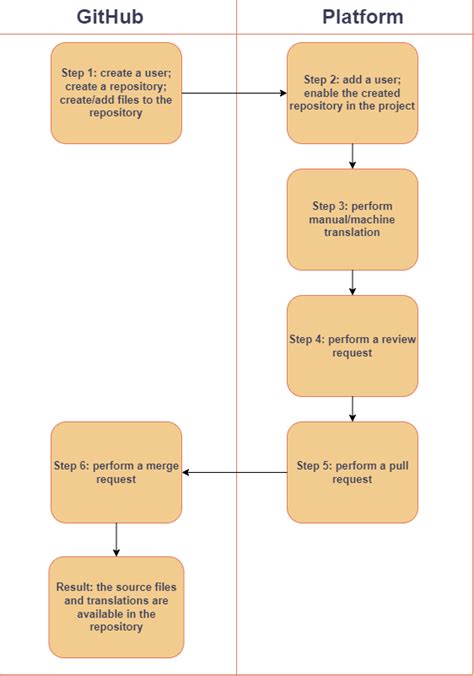 GitHub

Platform

Step 1: create a user; create a repository; create/add files to the repository

Step 2: add a user; enable the created repository in the project

Step 3: perform manual/machine translation

Step 4: perform a review request

Step 5: perform a pull request

Step 6: perform a merge request

Result: the source files and translations are available in the repository